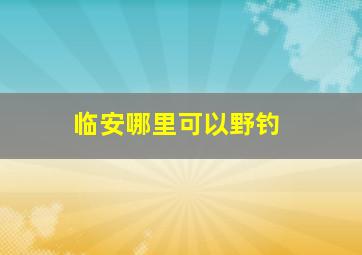 临安哪里可以野钓